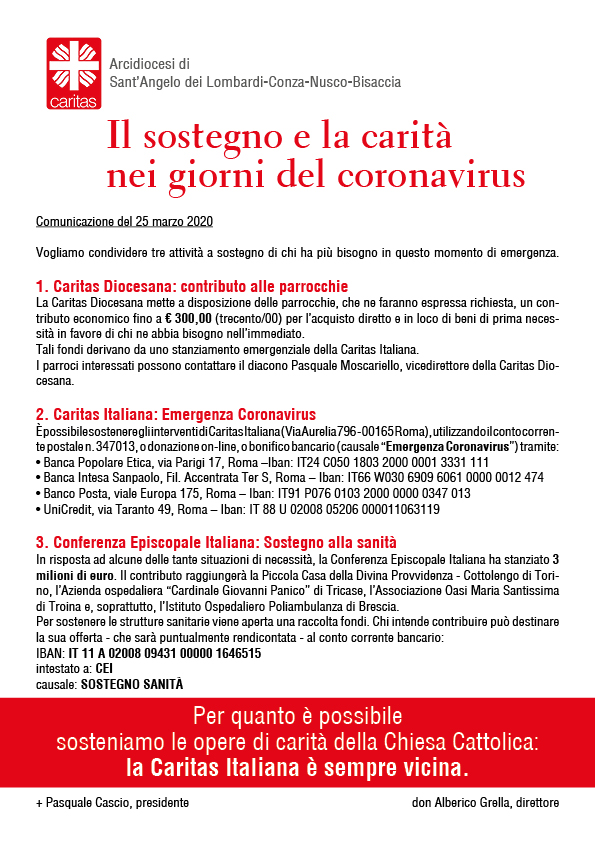 caritas

Arcidiocesi di
Sant'Angelo dei Lombardi-Conza-Nusco-Bisaccia

Il sostegno e la carità
nei giorni del coronavirus

Comunicazione del 25 marzo 2020

Vogliamo condividere tre attività a sostegno di chi ha più bisogno in questo momento di emergenza.

1. Caritas Diocesana: contributo alle parrocchie
La Caritas Diocesana mette a disposizione delle parrocchie, che ne faranno espressa richiesta, un contributo economico fino a € 300,00 (trecento/00) per l'acquisto diretto e in loco di beni di prima necessità in favore di chi ne abbia bisogno nell'immediato.
Tali fondi derivano da uno stanziamento emergenziale della Caritas Italiana.
I parroci interessati possono contattare il diacono Pasquale Moscariello, vicedirettore della Caritas Diocesana.

2. Caritas Italiana: Emergenza Coronavirus
È possibile sostenere gli interventi di Caritas Italiana (Via Aurelia 796 - 00165 Roma), utilizzando il conto corrente postale n. 347013, o donazione on-line, o bonifico bancario (causale "Emergenza Coronavirus") tramite:
• Banca Popolare Etica, via Parigi 17, Roma –Iban: IT24 C050 1803 2000 0001 3331 111
• Banca Intesa Sanpaolo, Fil. Accentrata Ter S, Roma – Iban: IT66 W030 6909 6061 0000 0012 474
• Banco Posta, viale Europa 175, Roma – Iban: IT91 P076 0103 2000 0000 0347 013
• UniCredit, via Taranto 49, Roma – Iban: IT 88 U 02008 05206 000011063119

3. Conferenza Episcopale Italiana: Sostegno alla sanità
In risposta ad alcune delle tante situazioni di necessità, la Conferenza Episcopale Italiana ha stanziato 3 milioni di euro. Il contributo raggiungerà la Piccola Casa della Divina Provvidenza - Cottolengo di Torino, l'Azienda ospedaliera "Cardinale Giovanni Panico" di Tricase, l'Associazione Oasi Maria Santissima di Troina e, soprattutto, l'Istituto Ospedaliero Poliambulanza di Brescia.
Per sostenere le strutture sanitarie viene aperta una raccolta fondi. Chi intende contribuire può destinare la sua offerta - che sarà puntualmente rendicontata - al conto corrente bancario:
IBAN: IT 11 A 02008 09431 00000 1646515
intestato a: CEI
causale: SOSTEGNO SANITÀ

Per quanto è possibile
sosteniamo le opere di carità della Chiesa Cattolica:
la Caritas Italiana è sempre vicina.

+ Pasquale Cascio, presidente

don Alberico Grella, direttore